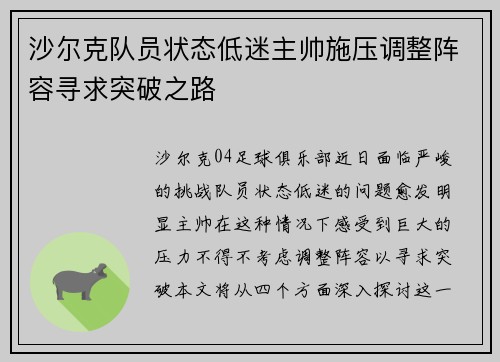 沙尔克队员状态低迷主帅施压调整阵容寻求突破之路

沙尔克04足球俱乐部近日面临严峻的挑战队员状态低迷的问题愈发明显主帅在这种情况下感受到巨大的压力不得不考虑调整阵容以寻求突破本文将从四个方面深入探讨这一